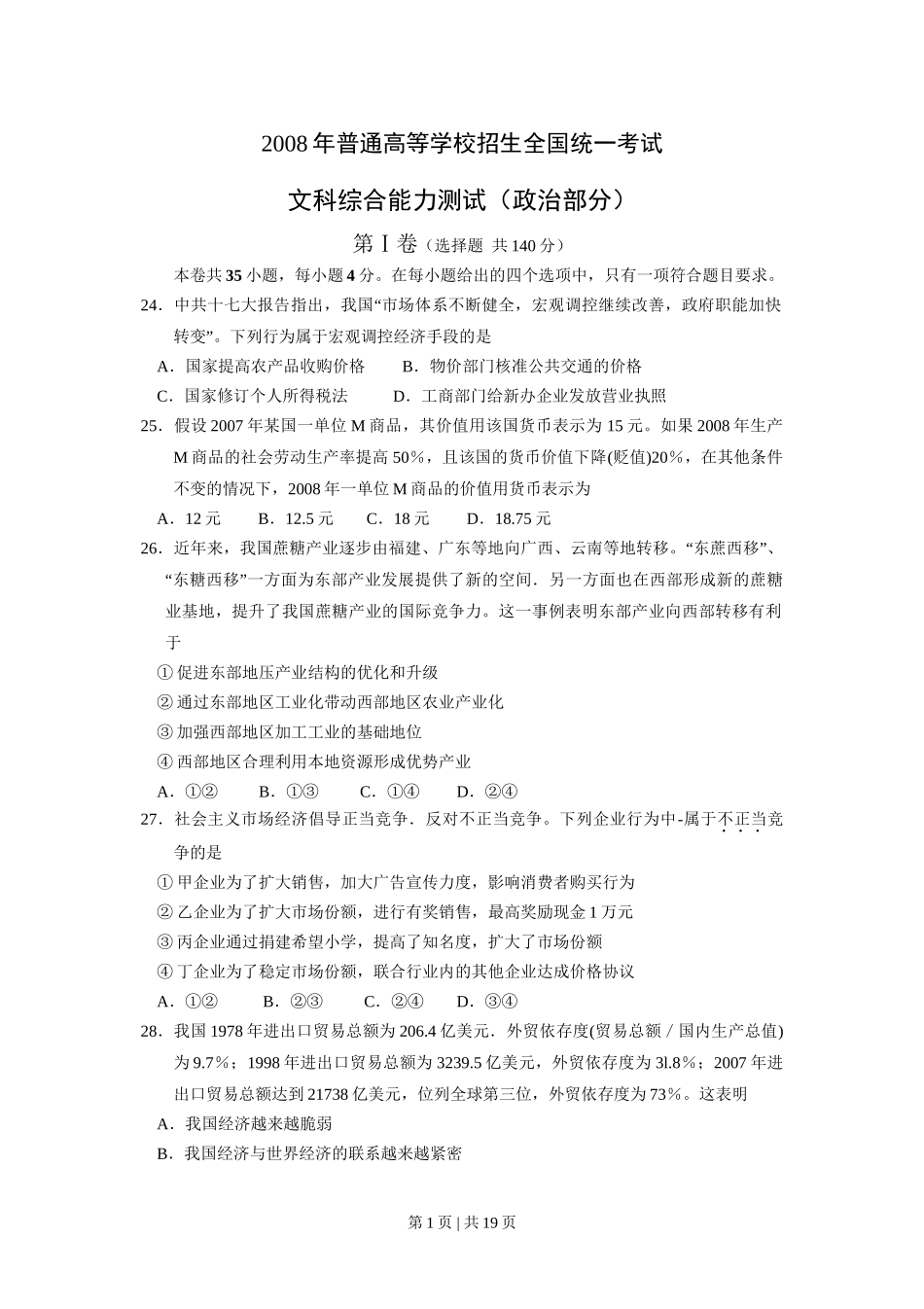 2008年普通高等学校招生全国统一考试

文科综合能力测试（政治部分）

第Ⅰ卷（选择题 共140分）

本卷共35小题，每小题4分。在每小题给出的四个选项中，只有一项符合题目要求。

24．中共十七大报告指出，我国“市场体系不断健全，宏观调控继续改善，政府职能加快转变”。下列行为属于宏观调控经济手段的是

A．国家提高农产品收购价格　　B．物价部门核准公共交通的价格

C．国家修订个人所得税法　　D．工商部门给新办企业发放营业执照

25．假设2007年某国一单位M商品，其价值用该国货币表示为15元。如果2008年生产M商品的社会劳动生产率提高50%，且该国的货币价值下降(贬值)20%，在其他条件不变的情况下，2008年一单位M商品的价值用货币表示为

A．12元　　B．12.5元　　C．18元　　D．18.75元

26．近年来，我国蔗糖产业逐步由福建、广东等地向广西、云南等地转移。“东蔗西移”、“东糖西移”一方面为东部产业发展提供了新的空间．另一方面也在西部形成新的蔗糖业基地，提升了我国蔗糖产业的国际竞争力。这一事例表明东部产业向西部转移有利于

①促进东部地压产业结构的优化和升级

②通过东部地区工业化带动西部地区农业产业化

③加强西部地区加工工业的基础地位

④西部地区合理利用本地资源形成优势产业

A．①②　　B．①③　　C．①④　　D．②④

27．社会主义市场经济倡导正当竞争．反对不正当竞争。下列企业行为中-属于不正当竞争的是

①甲企业为了扩大销售，加大广告宣传力度，影响消费者购买行为

②乙企业为了扩大市场份额，进行有奖销售，最高奖励现金1万元

③丙企业通过捐建希望小学，提高了知名度，扩大了市场份额

④丁企业为了稳定市场份额，联合行业内的其他企业达成价格协议

A．①②　　B．②③　　C．②④　　D．③④

28．我国1978年进出口贸易总额为206.4亿美元．外贸依存度(贸易总额／国内生产总值)为9.7%；1998年进出口贸易总额为3239.5亿美元，外贸依存度为3l.8%；2007年进出口贸易总额达到21738亿美元，位列全球第三位，外贸依存度为73%。这表明

A．我国经济越来越脆弱

B．我国经济与世界经济的联系越来越紧密

第1页 | 共19页